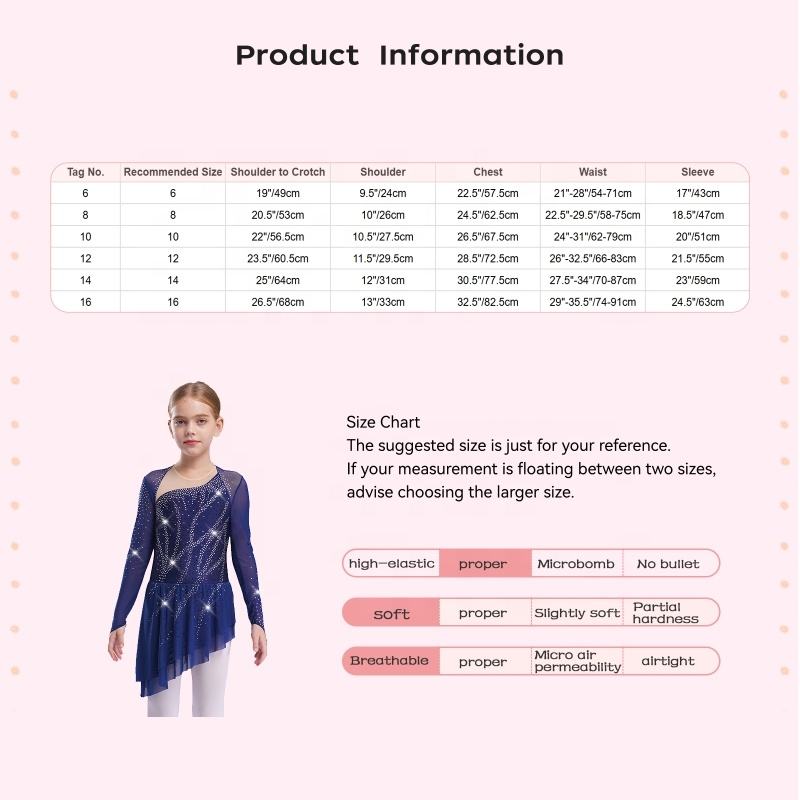 Product Information

| Tag No. | Recommended Size | Shoulder to Crotch | Shoulder | Chest | Waist | Sleeve |
|---|---|---|---|---|---|---|
| 6 | 6 | 19"/49cm | 9.5"/24cm | 22.5"/57.5cm | 21"-28"/54-71cm | 17"/43cm |
| 8 | 8 | 20.5"/53cm | 10"/26cm | 24.5"/62.5cm | 22.5"-29.5"/58-75cm | 18.5"/47cm |
| 10 | 10 | 22"/56.5cm | 10.5"/27.5cm | 26.5"/67.5cm | 24"-31"/62-79cm | 20"/51cm |
| 12 | 12 | 23.5"/60.5cm | 11.5"/29.5cm | 28.5"/72.5cm | 26"-32.5"/66-83cm | 21.5"/55cm |
| 14 | 14 | 25"/64cm | 12"/31cm | 30.5"/77.5cm | 27.5"-34"/70-87cm | 23"/59cm |
| 16 | 16 | 26.5"/68cm | 13"/33cm | 32.5"/82.5cm | 29"-35.5"/74-91cm | 24.5"/63cm |

Size Chart
The suggested size is just for your reference.
If your measurement is floating between two sizes, advise choosing the larger size.

high-elastic proper Microbomb No bullet

soft proper Slightly soft Partial hardness

Breathable proper Micro air permeability airtight